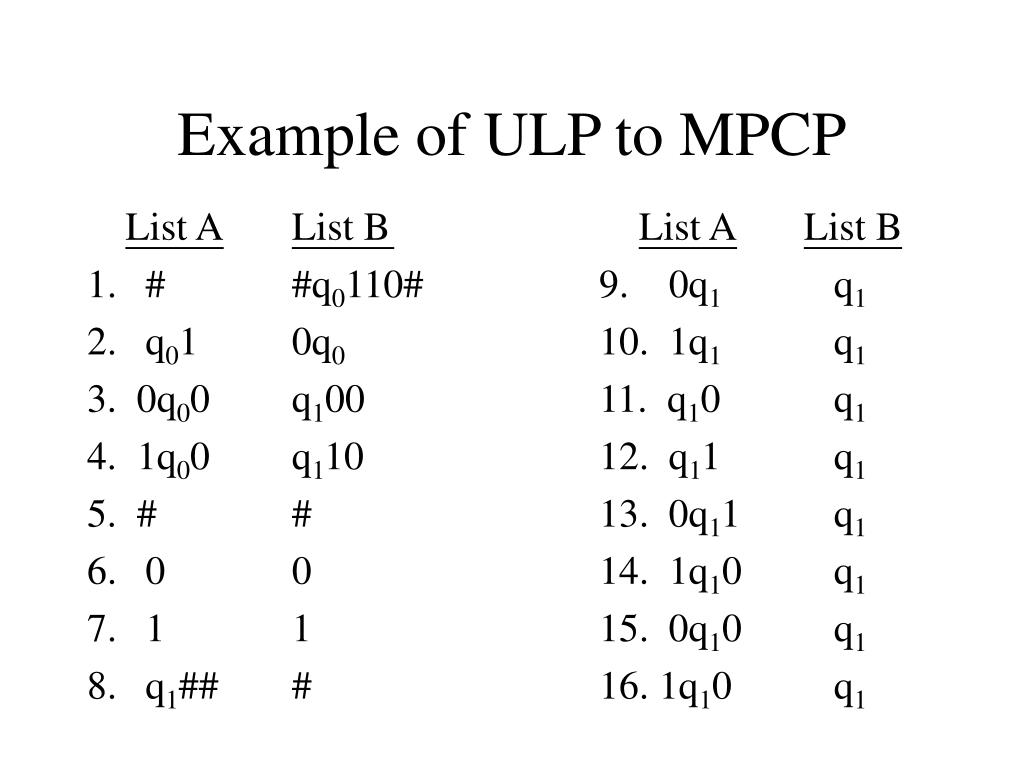 Example of ULP to MPCP

| | List A | List B |
|---|---|---|
| 1. | # | #$q_0$110# |
| 2. | $q_0$1 | 0$q_0$ |
| 3. | 0$q_0$0 | $q_1$00 |
| 4. | 1$q_0$0 | $q_1$10 |
| 5. | # | # |
| 6. | 0 | 0 |
| 7. | 1 | 1 |
| 8. | $q_1$## | # |

| | List A | List B |
|---|---|---|
| 9. | 0$q_1$ | $q_1$ |
| 10. | 1$q_1$ | $q_1$ |
| 11. | $q_1$0 | $q_1$ |
| 12. | $q_1$1 | $q_1$ |
| 13. | 0$q_1$1 | $q_1$ |
| 14. | 1$q_1$0 | $q_1$ |
| 15. | 0$q_1$0 | $q_1$ |
| 16. | 1$q_1$0 | $q_1$ |